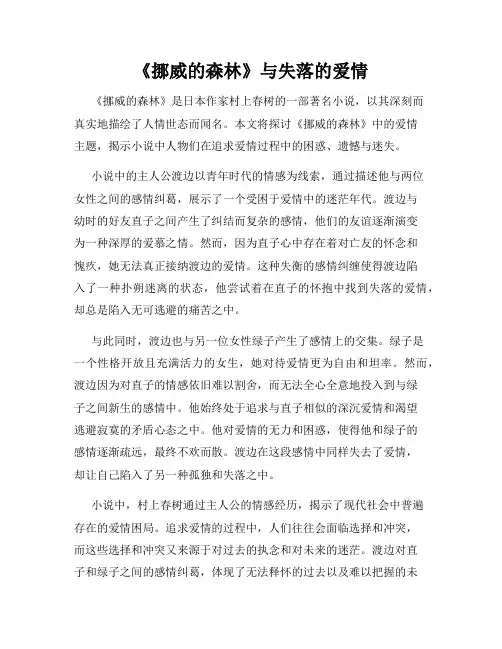 《挪威的森林》与失落的爱情

《挪威的森林》是日本作家村上春树的一部著名小说，以其深刻而真实地描绘了人情世态而闻名。本文将探讨《挪威的森林》中的爱情主题，揭示小说中人物们在追求爱情过程中的困惑、遗憾与迷失。

小说中的主人公渡边以青年时代的情感为线索，通过描述他与两位女性之间的感情纠葛，展示了一个受困于爱情中的迷茫年代。渡边与幼时的好友直子之间产生了纠结而复杂的感情，他们的友谊逐渐演变为一种深厚的爱慕之情。然而，因为直子心中存在着对亡友的怀念和愧疚，她无法真正接纳渡边的爱情。这种失衡的感情纠缠使得渡边陷入了一种扑朔迷离的状态，他尝试着在直子的怀抱中找到失落的爱情，却总是陷入无可逃避的痛苦之中。

与此同时，渡边也与另一位女性绿子产生了感情上的交集。绿子是一个性格开放且充满活力的女生，她对待爱情更为自由和坦率。然而，渡边因为对直子的情感依旧难以割舍，而无法全心全意地投入到与绿子之间新生的感情中。他始终处于追求与直子相似的深沉爱情和渴望逃避寂寞的矛盾心态之中。他对爱情的无力和困惑，使得他和绿子的感情逐渐疏远，最终不欢而散。渡边在这段感情中同样失去了爱情，却让自己陷入了另一种孤独和失落之中。

小说中，村上春树通过主人公的情感经历，揭示了现代社会中普遍存在的爱情困局。追求爱情的过程中，人们往往会面临选择和冲突，而这些选择和冲突又来源于对过去的执念和对未来的迷茫。渡边对直子和绿子之间的感情纠葛，体现了无法释怀的过去以及难以把握的未